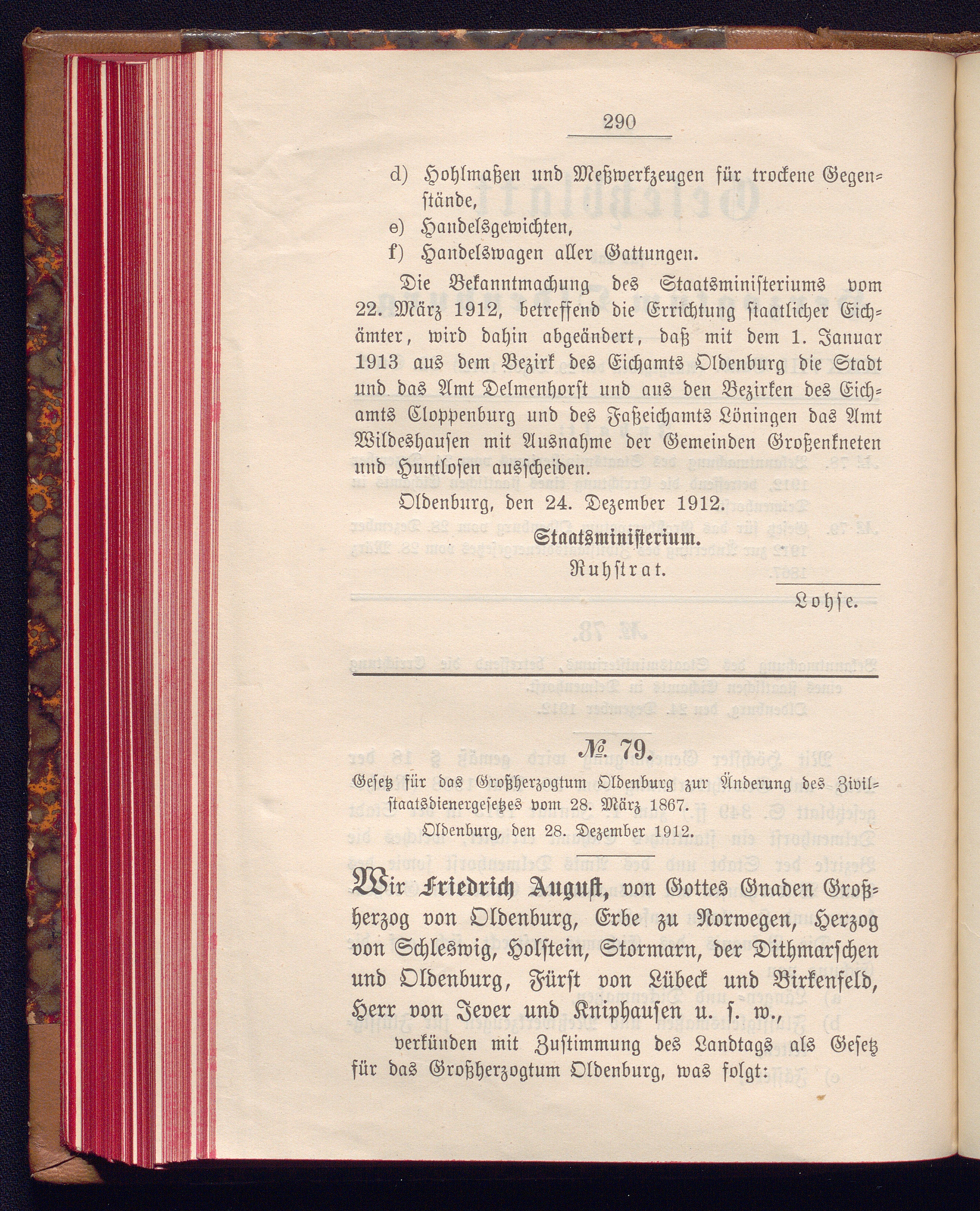 290

d) Hohlmaßen und Meßwerkzeugen für trockene Gegenstände,

e) Handelsgewichten,

f) Handelswagen aller Gattungen.

Die Bekanntmachung des Staatsministeriums vom 22. März 1912, betreffend die Errichtung staatlicher Eichämter, wird dahin abgeändert, daß mit dem 1. Januar 1913 aus dem Bezirk des Eichamts Oldenburg die Stadt und das Amt Delmenhorst und aus den Bezirken des Eichamts Cloppenburg und des Faßeichamts Löningen das Amt Wildeshausen mit Ausnahme der Gemeinden Großenkneten und Huntlosen ausscheiden.

Oldenburg, den 24. Dezember 1912.

Staatsministerium.
Ruhstrat.

Lohse.

№ 79.

Gesetz für das Großherzogtum Oldenburg zur Änderung des Zivilstaatsdienergesetzes vom 28. März 1867.

Oldenburg, den 28. Dezember 1912.

Wir Friedrich August, von Gottes Gnaden Großherzog von Oldenburg, Erbe zu Norwegen, Herzog von Schleswig, Holstein, Stormarn, der Dithmarschen und Oldenburg, Fürst von Lübeck und Birkenfeld, Herr von Jever und Kniphausen u. s. w.,

verkünden mit Zustimmung des Landtags als Gesetz für das Großherzogtum Oldenburg, was folgt: